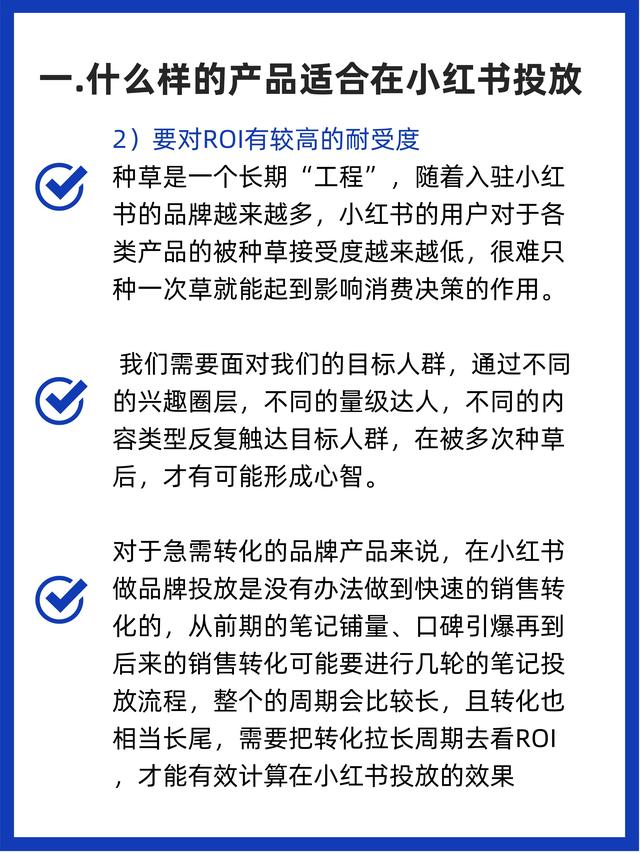 一.什么样的产品适合在小红书投放

2）要对ROI有较高的耐受度

种草是一个长期“工程”，随着入驻小红书的品牌越来越多，小红书的用户对于各类产品的被种草接受度越来越低，很难只种一次草就能起到影响消费决策的作用。

我们需要面对我们的目标人群，通过不同的兴趣圈层，不同的量级达人，不同的内容类型反复触达目标人群，在被多次种草后，才有可能形成心智。

对于急需转化的品牌产品来说，在小红书做品牌投放是没有办法做到快速的销售转化的，从前期的笔记铺量、口碑引爆再到后来的销售转化可能要进行几轮的笔记投放流程，整个的周期会比较长，且转化也相当长尾，需要把转化拉长周期去看ROI，才能有效计算在小红书投放的效果